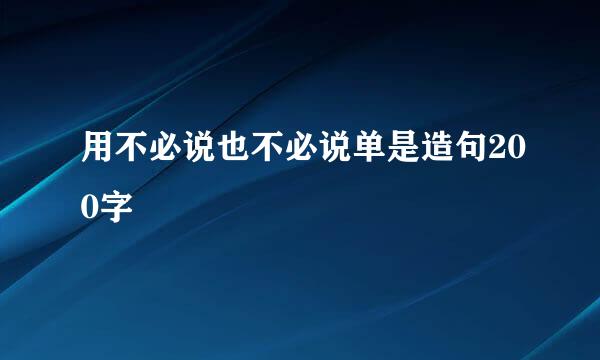 用不必说也不必说单是造句200字